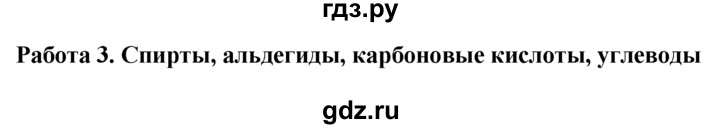 гдз.ру

Работа 3. Спирты, альдегиды, карбоновые кислоты, углеводы

gdz.ru